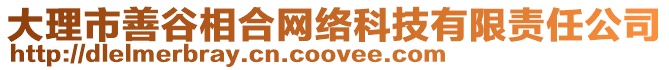 大理市善谷相合网络科技有限责任公司
http://dlelmerbray.cn.coovee.com